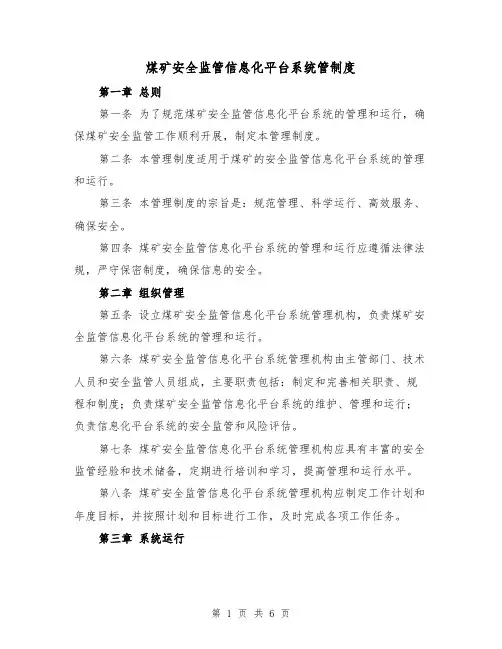 煤矿安全监管信息化平台系统管制度

第一章 总则

第一条 为了规范煤矿安全监管信息化平台系统的管理和运行，确保煤矿安全监管工作顺利开展，制定本管理制度。

第二条 本管理制度适用于煤矿的安全监管信息化平台系统的管理和运行。

第三条 本管理制度的宗旨是：规范管理、科学运行、高效服务、确保安全。

第四条 煤矿安全监管信息化平台系统的管理和运行应遵循法律法规，严守保密制度，确保信息的安全。

第二章 组织管理

第五条 设立煤矿安全监管信息化平台系统管理机构，负责煤矿安全监管信息化平台系统的管理和运行。

第六条 煤矿安全监管信息化平台系统管理机构由主管部门、技术人员和安全监管人员组成，主要职责包括：制定和完善相关职责、规程和制度；负责煤矿安全监管信息化平台系统的维护、管理和运行；负责信息化平台系统的安全监管和风险评估。

第七条 煤矿安全监管信息化平台系统管理机构应具有丰富的安全监管经验和技术储备，定期进行培训和学习，提高管理和运行水平。

第八条 煤矿安全监管信息化平台系统管理机构应制定工作计划和年度目标，并按照计划和目标进行工作，及时完成各项工作任务。

第三章 系统运行

第 1 页 共 6 页